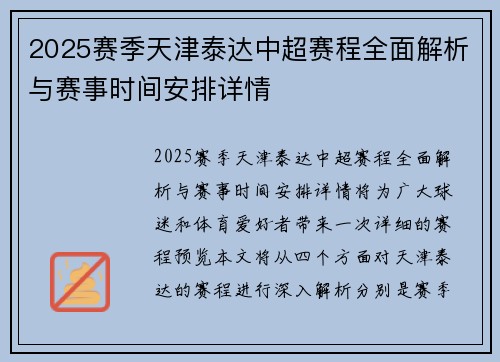 2025赛季天津泰达中超赛程全面解析与赛事时间安排详情

2025赛季天津泰达中超赛程全面解析与赛事时间安排详情将为广大球迷和体育爱好者带来一次详细的赛程预览本文将从四个方面对天津泰达的赛程进行深入解析分别是赛季